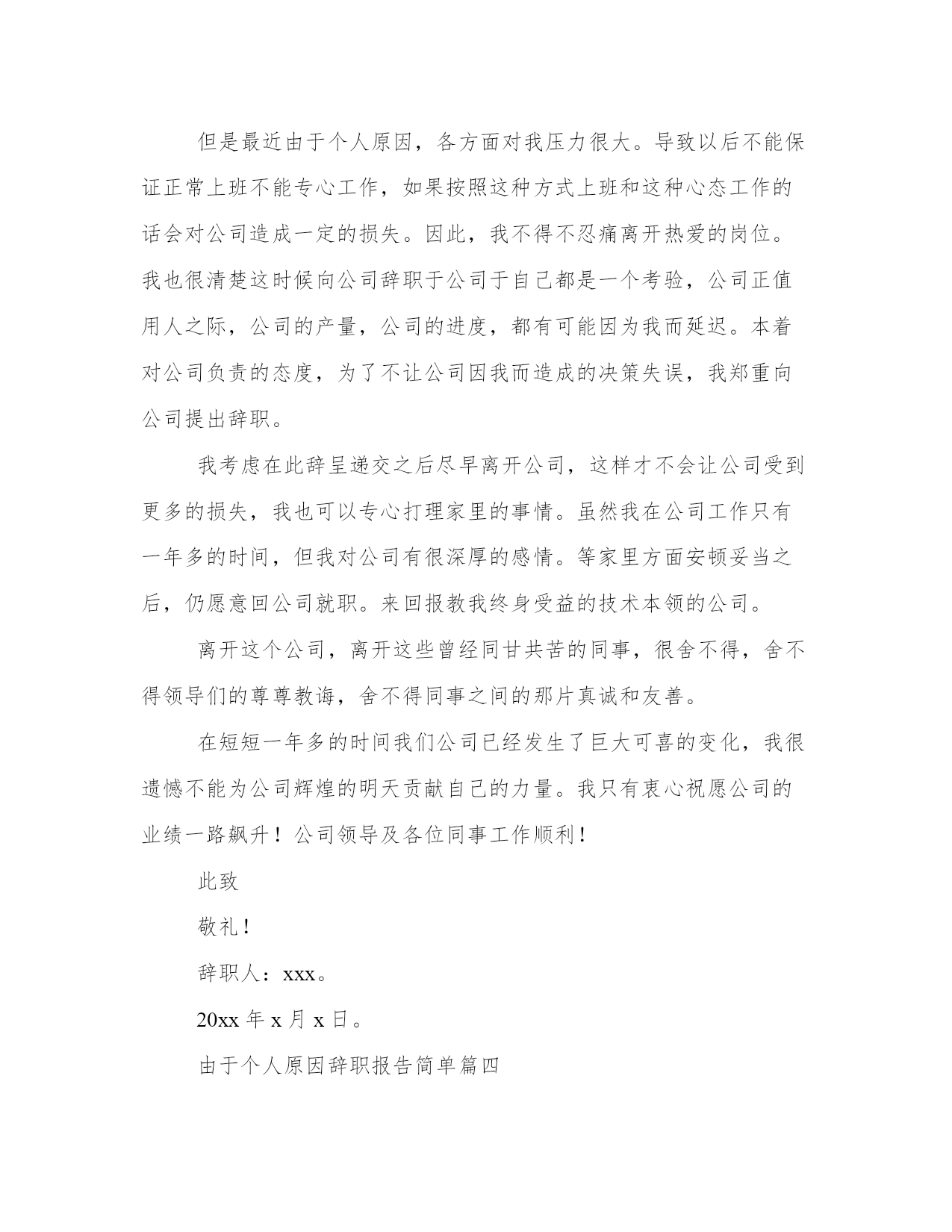 但是最近由于个人原因，各方面对我压力很大。导致以后不能保证正常上班不能专心工作，如果按照这种方式上班和这种心态工作的话会对公司造成一定的损失。因此，我不得不忍痛离开热爱的岗位。我也很清楚这时候向公司辞职于公司于自己都是一个考验，公司正值用人之际，公司的产量，公司的进度，都有可能因为我而延迟。本着对公司负责的态度，为了不让公司因我而造成的决策失误，我郑重向公司提出辞职。

我考虑在此辞呈递交之后尽早离开公司，这样才不会让公司受到更多的损失，我也可以专心打理家里的事情。虽然我在公司工作只有一年多的时间，但我对公司有很深厚的感情。等家里方面安顿妥当之后，仍愿意回公司就职。来回报教我终身受益的技术本领的公司。

离开这个公司，离开这些曾经同甘共苦的同事，很舍不得，舍不得领导们的尊尊教诲，舍不得同事之间的那片真诚和友善。

在短短一年多的时间我们公司已经发生了巨大可喜的变化，我很遗憾不能为公司辉煌的明天贡献自己的力量。我只有衷心祝愿公司的业绩一路飙升！公司领导及各位同事工作顺利！

此致

敬礼！

辞职人：xxx。

20xx 年 x 月 x 日。

由于个人原因辞职报告简单篇四